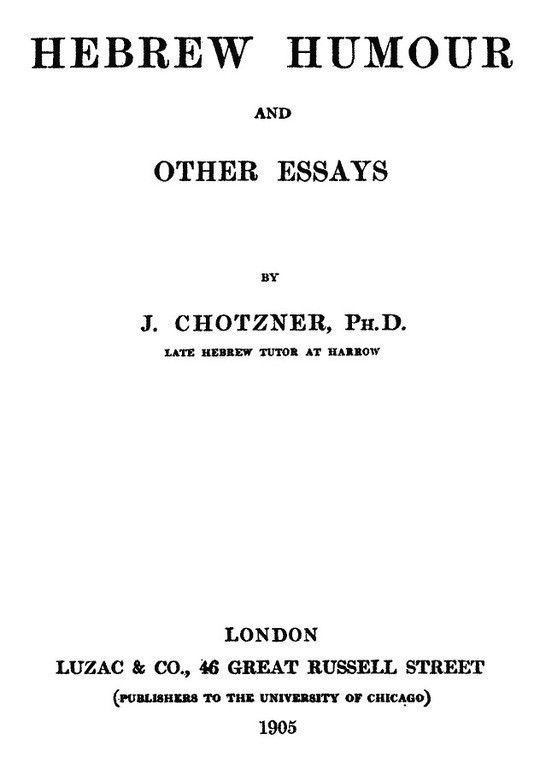 HEBREW HUMOUR

AND

OTHER ESSAYS

BY

J. CHOTZNER, PH.D.

LATE HEBREW TUTOR AT HARROW

LONDON

LUZAC & CO., 46 GREAT RUSSELL STREET

(PUBLISHERS TO THE UNIVERSITY OF CHICAGO)

1905